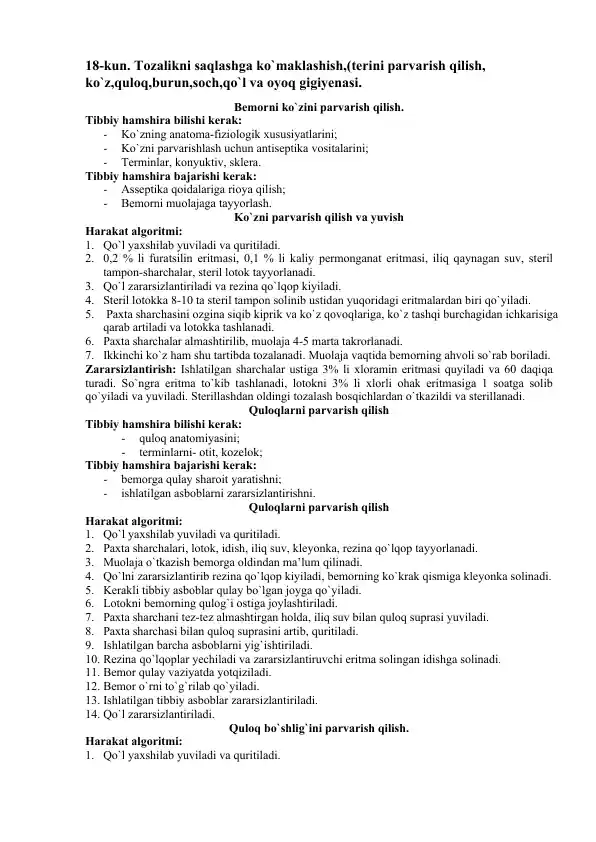 18-kun. Tozalikni saqlashga ko`maklashish,(terini parvarish qilish, ko`z,quloq,burun,soch,qo`l va oyoq gigiyenasi.

Bemorni ko`zini parvarish qilish.

Tibbiy hamshira bilishi kerak:
- Ko`zning anatoma-fiziologik xususiyatlarini;
- Ko`zni parvarishlash uchun antiseptika vositalarini;
- Terminlar, konyuktiv, sklera.

Tibbiy hamshira bajarishi kerak:
- Asseptika qoidalariga rioya qilish;
- Bemorni muolajaga tayyorlash.

Ko`zni parvarish qilish va yuvish

Harakat algoritmi:
1. Qo`l yaxshilab yuviladi va quritiladi.
2. 0,2 % li furatsilin eritmasi, 0,1 % li kaliy permonganat eritmasi, iliq qaynagan suv, steril tampon-sharchalar, steril lotok tayyorlanadi.
3. Qo`l zararsizlantiriladi va rezina qo`lqop kiyiladi.
4. Steril lotokka 8-10 ta steril tampon solinib ustidan yuqoridagi eritmalardan biri qo`yiladi.
5. Paxta sharchasini ozgina siqib kiprik va ko`z qovoqlariga, ko`z tashqi burchagidan ichkarisiga qarab artiladi va lotokka tashlanadi.
6. Paxta sharchalar almashtirilib, muolaja 4-5 marta takrorlanadi.
7. Ikkinchi ko`z ham shu tartibda tozalanadi. Muolaja vaqtida bemorning ahvoli so`rab boriladi.

Zararsizlantirish: Ishlatilgan sharchalar ustiga 3% li xloramin eritmasi quyiladi va 60 daqiqa turadi. So`ngra eritma to`kib tashlanadi, lotokni 3% li xlorli ohak eritmasiga 1 soatga solib qo`yiladi va yuviladi. Sterillashdan oldingi tozalash bosqichlardan o`tkazildi va sterillanadi.

Quloqlarni parvarish qilish

Tibbiy hamshira bilishi kerak:
- quloq anatomiyasini;
- terminlarni- otit, kozelok;

Tibbiy hamshira bajarishi kerak:
- bemorga qulay sharoit yaratishni;
- ishlatilgan asboblarni zararsizlantirishni.

Quloqlarni parvarish qilish

Harakat algoritmi:
1. Qo`l yaxshilab yuviladi va quritiladi.
2. Paxta sharchalari, lotok, idish, iliq suv, kleyonka, rezina qo`lqop tayyorlanadi.
3. Muolaja o`tkazish bemorga oldindan ma'lum qilinadi.
4. Qo`lni zararsizlantirib rezina qo`lqop kiyiladi, bemorning ko`krak qismiga kleyonka solinadi.
5. Kerakli tibbiy asboblar qulay bo`lgan joyga qo`yiladi.
6. Lotokni bemorning qulog`i ostiga joylashtiriladi.
7. Paxta sharchani tez-tez almashtirgan holda, iliq suv bilan quloq suprasi yuviladi.
8. Paxta sharchasi bilan quloq suprasini artib, quritiladi.
9. Ishlatilgan barcha asboblarni yig`ishtiriladi.
10. Rezina qo`lqoplar yechiladi va zararsizlantiruvchi eritma solingan idishga solinadi.
11. Bemor qulay vaziyatda yotqiziladi.
12. Bemor o`rni to`g`rilab qo`yiladi.
13. Ishlatilgan tibbiy asboblar zararsizlantiriladi.
14. Qo`l zararsizlantiriladi.

Quloq bo`shlig`ini parvarish qilish.

Harakat algoritmi:
1. Qo`l yaxshilab yuviladi va quritiladi.